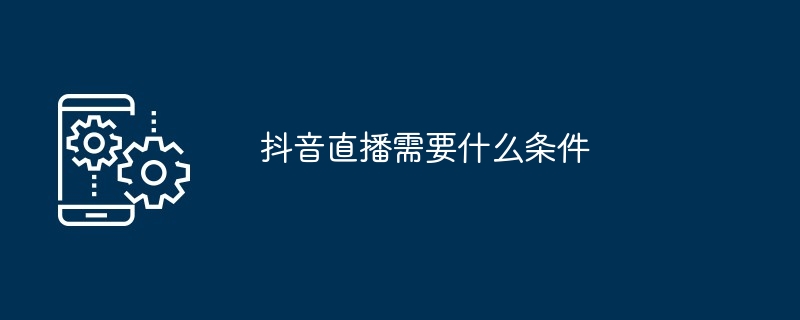 抖音直播需要什么条件